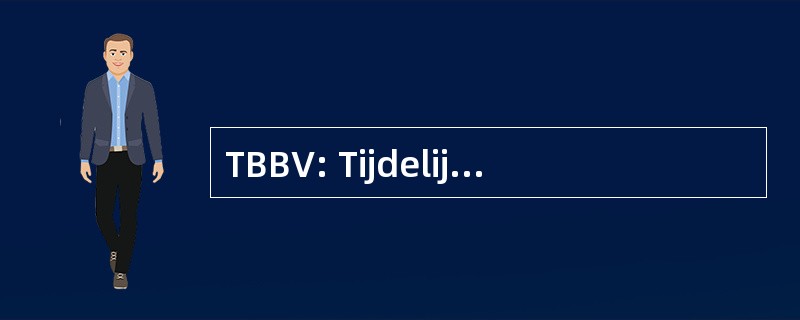 TBBV: Tijdelij...